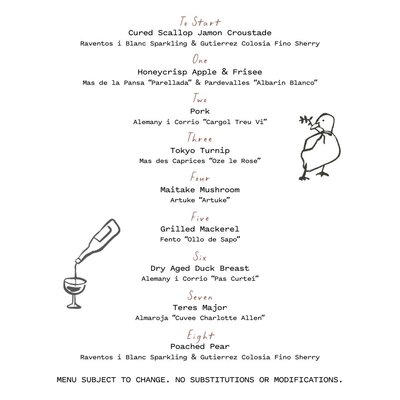 To Start
Cured Scallop Jamon Croustade
Raventos i Blanc Sparkling & Gutierrez Colosia Fino Sherry

One
Honeycrisp Apple & Frisee
Mas de la Pansa "Parellada" & Pardevalles "Albarin Blanco"

Two
Pork
Alemany i Corrio "Cargol Treu Vi"

Three
Tokyo Turnip
Mas des Caprices "Oze le Rose"

Four
Maitake Mushroom
Artuke "Artuke"

Five
Grilled Mackerel
Fento "Ollo de Sapo"

Six
Dry Aged Duck Breast
Alemany i Corrio "Pas Curtei"

Seven
Teres Major
Almaroja "Cuvee Charlotte Allen"

Eight
Poached Pear
Raventos i Blanc Sparkling & Gutierrez Colosia Fino Sherry

MENU SUBJECT TO CHANGE. NO SUBSTITUTIONS OR MODIFICATIONS.